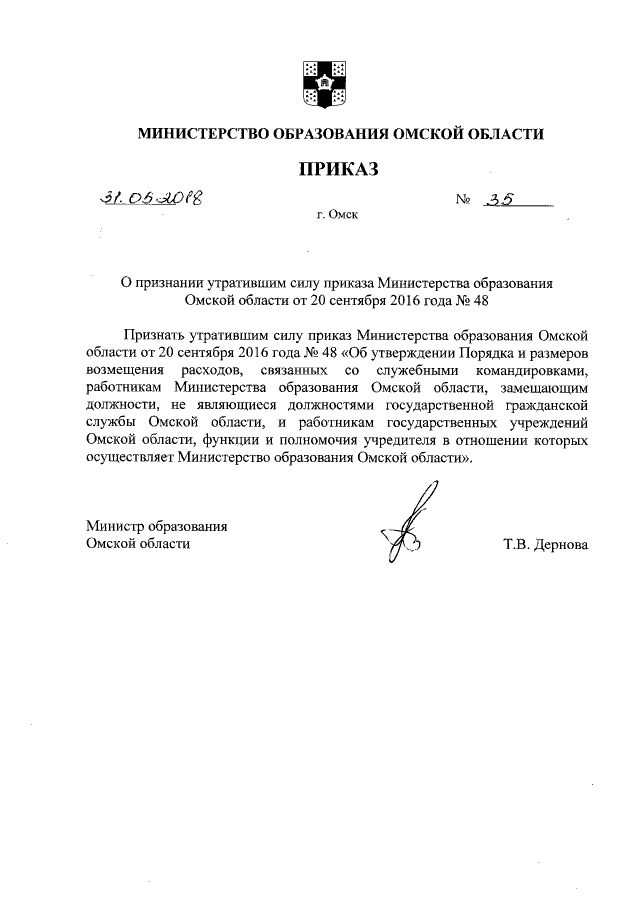 МИНИСТЕРСТВО ОБРАЗОВАНИЯ ОМСКОЙ ОБЛАСТИ

ПРИКАЗ

31.05.2018 № 35

г. Омск

О признании утратившим силу приказа Министерства образования Омской области от 20 сентября 2016 года № 48

Признать утратившим силу приказ Министерства образования Омской области от 20 сентября 2016 года № 48 «Об утверждении Порядка и размеров возмещения расходов, связанных со служебными командировками, работникам Министерства образования Омской области, замещающим должности, не являющиеся должностями государственной гражданской службы Омской области, и работникам государственных учреждений Омской области, функции и полномочия учредителя в отношении которых осуществляет Министерство образования Омской области».

Министр образования
Омской области

Т.В. Дернова